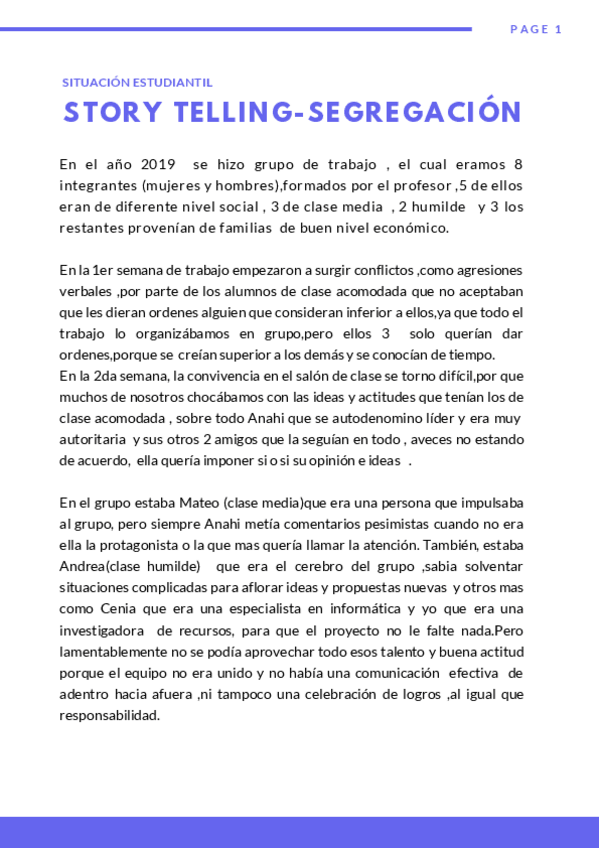 PAGE 1

SITUACIÓN ESTUDIANTIL

STORY TELLING-SEGREGACIÓN

En el año 2019 se hizo grupo de trabajo , el cual eramos 8 integrantes (mujeres y hombres),formados por el profesor ,5 de ellos eran de diferente nivel social , 3 de clase media , 2 humilde y 3 los restantes provenían de familias de buen nivel económico.

En la 1er semana de trabajo empezaron a surgir conflictos ,como agresiones verbales ,por parte de los alumnos de clase acomodada que no aceptaban que les dieran ordenes alguien que consideran inferior a ellos,ya que todo el trabajo lo organizábamos en grupo,pero ellos 3 solo querían dar ordenes,porque se creían superior a los demás y se conocían de tiempo.
En la 2da semana, la convivencia en el salón de clase se torno difícil,por que muchos de nosotros chocábamos con las ideas y actitudes que tenían los de clase acomodada , sobre todo Anahi que se autodenomino líder y era muy autoritaria y sus otros 2 amigos que la seguían en todo , aveces no estando de acuerdo, ella quería imponer si o si su opinión e ideas .

En el grupo estaba Mateo (clase media)que era una persona que impulsaba al grupo, pero siempre Anahi metía comentarios pesimistas cuando no era ella la protagonista o la que mas quería llamar la atención. También, estaba Andrea(clase humilde) que era el cerebro del grupo ,sabia solventar situaciones complicadas para aflorar ideas y propuestas nuevas y otros mas como Cenia que era una especialista en informática y yo que era una investigadora de recursos, para que el proyecto no le falte nada.Pero lamentablemente no se podía aprovechar todo esos talento y buena actitud porque el equipo no era unido y no había una comunicación efectiva de adentro hacia afuera ,ni tampoco una celebración de logros ,al igual que responsabilidad.